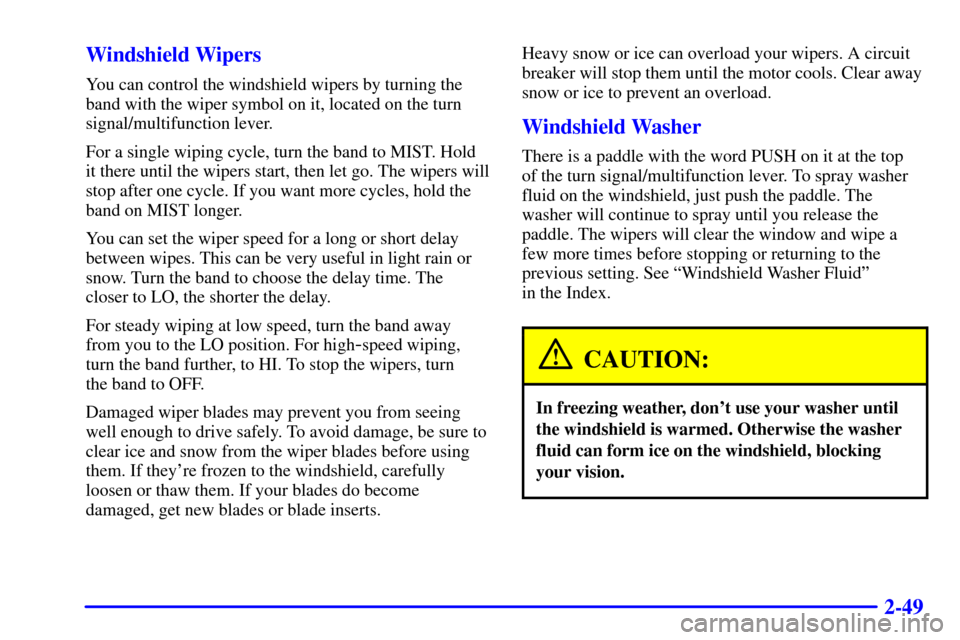 Windshield Wipers

You can control the windshield wipers by turning the band with the wiper symbol on it, located on the turn signal/multifunction lever.

For a single wiping cycle, turn the band to MIST. Hold it there until the wipers start, then let go. The wipers will stop after one cycle. If you want more cycles, hold the band on MIST longer.

You can set the wiper speed for a long or short delay between wipes. This can be very useful in light rain or snow. Turn the band to choose the delay time. The closer to LO, the shorter the delay.

For steady wiping at low speed, turn the band away from you to the LO position. For high-speed wiping, turn the band further, to HI. To stop the wipers, turn the band to OFF.

Damaged wiper blades may prevent you from seeing well enough to drive safely. To avoid damage, be sure to clear ice and snow from the wiper blades before using them. If they're frozen to the windshield, carefully loosen or thaw them. If your blades do become damaged, get new blades or blade inserts.

Heavy snow or ice can overload your wipers. A circuit breaker will stop them until the motor cools. Clear away snow or ice to prevent an overload.

Windshield Washer

There is a paddle with the word PUSH on it at the top of the turn signal/multifunction lever. To spray washer fluid on the windshield, just push the paddle. The washer will continue to spray until you release the paddle. The wipers will clear the window and wipe a few more times before stopping or returning to the previous setting. See "Windshield Washer Fluid" in the Index.

CAUTION:

In freezing weather, don't use your washer until the windshield is warmed. Otherwise the washer fluid can form ice on the windshield, blocking your vision.

2-49

carmanualsonline.info